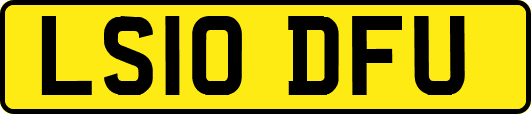 LS10 DFU